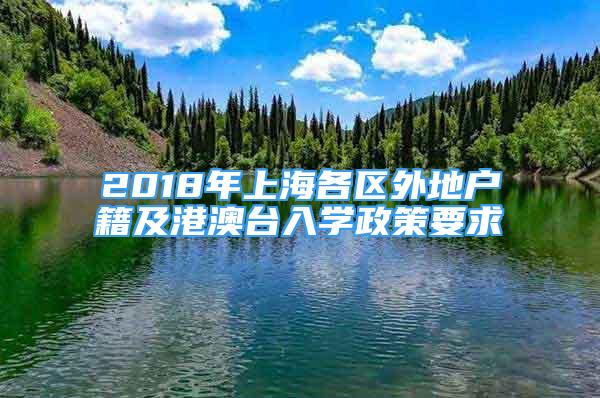 2018年上海各区外地户籍及港澳台入学政策要求